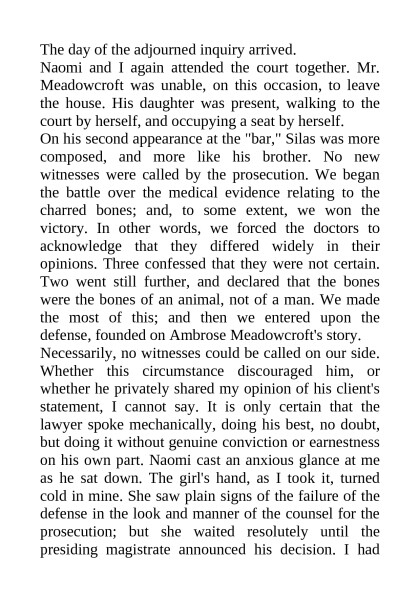 The day of the adjourned inquiry arrived.
Naomi and I again attended the court together. Mr. Meadowcroft was unable, on this occasion, to leave the house. His daughter was present, walking to the court by herself, and occupying a seat by herself.
On his second appearance at the "bar," Silas was more composed, and more like his brother. No new witnesses were called by the prosecution. We began the battle over the medical evidence relating to the charred bones; and, to some extent, we won the victory. In other words, we forced the doctors to acknowledge that they differed widely in their opinions. Three confessed that they were not certain. Two went still further, and declared that the bones were the bones of an animal, not of a man. We made the most of this; and then we entered upon the defense, founded on Ambrose Meadowcroft's story.
Necessarily, no witnesses could be called on our side. Whether this circumstance discouraged him, or whether he privately shared my opinion of his client's statement, I cannot say. It is only certain that the lawyer spoke mechanically, doing his best, no doubt, but doing it without genuine conviction or earnestness on his own part. Naomi cast an anxious glance at me as he sat down. The girl's hand, as I took it, turned cold in mine. She saw plain signs of the failure of the defense in the look and manner of the counsel for the prosecution; but she waited resolutely until the presiding magistrate announced his decision. I had